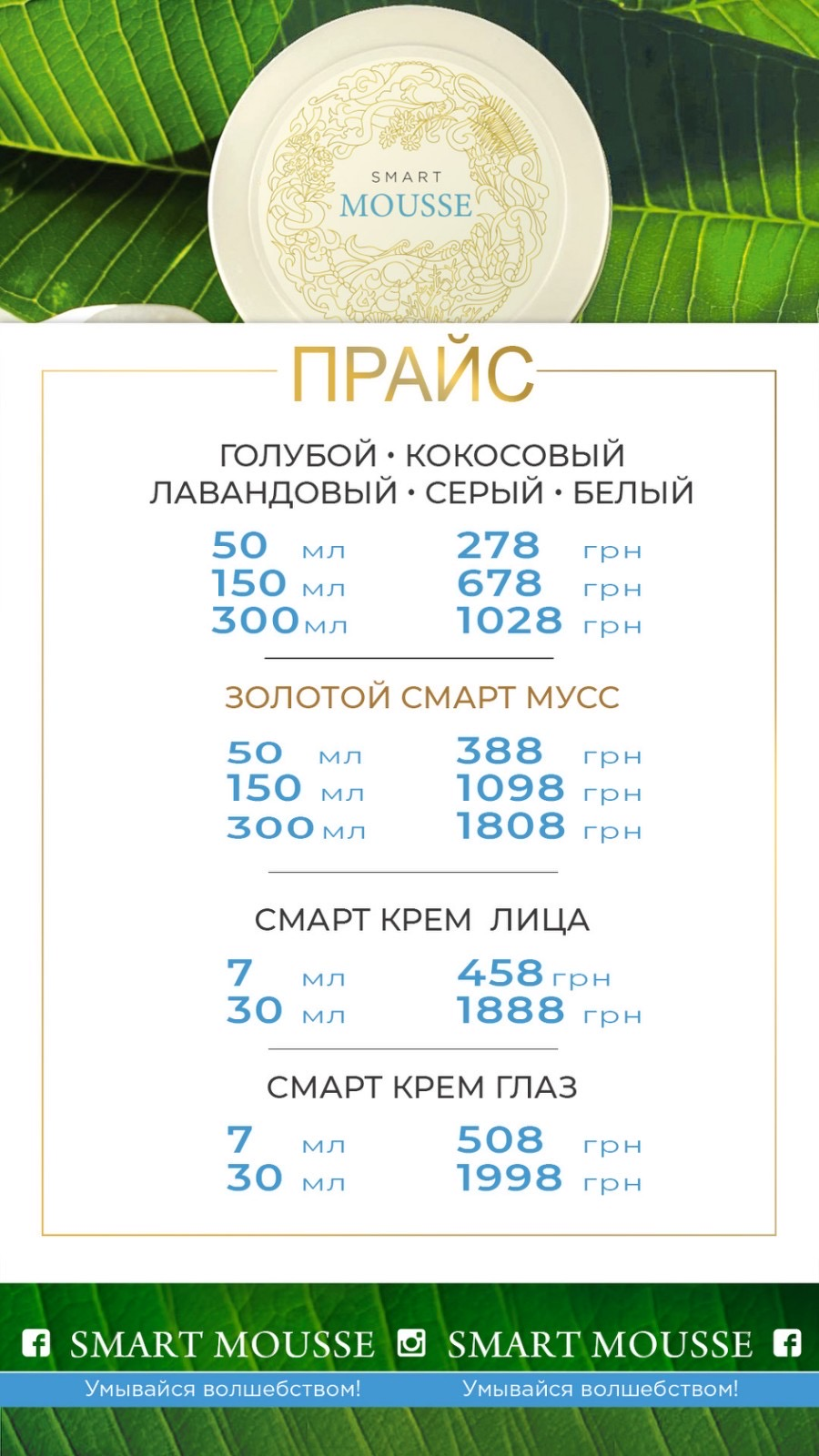 SMART
MOUSSE

ПРАЙС

ГОЛУБОЙ • КОКОСОВЫЙ
ЛАВАНДОВЫЙ • СЕРЫЙ • БЕЛЫЙ

50 мл 278 грн
150 мл 678 грн
300 мл 1028 грн

ЗОЛОТОЙ СМАРТ МУСС

50 мл 388 грн
150 мл 1098 грн
300 мл 1808 грн

СМАРТ КРЕМ ЛИЦА

7 мл 458 грн
30 мл 1888 грн

СМАРТ КРЕМ ГЛАЗ

7 мл 508 грн
30 мл 1998 грн

SMART MOUSSE
Умывайся волшебством!

SMART MOUSSE
Умывайся волшебством!